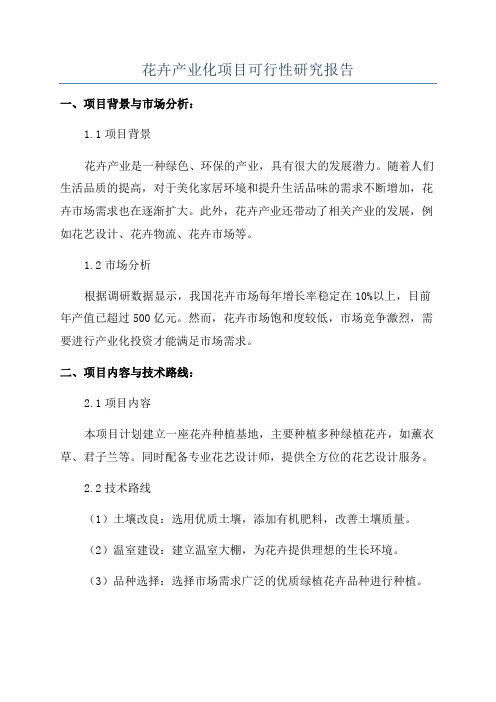 花卉产业化项目可行性研究报告

一、项目背景与市场分析：

1.1 项目背景

花卉产业是一种绿色、环保的产业，具有很大的发展潜力。随着人们生活品质的提高，对于美化家居环境和提升生活品味的需求不断增加，花卉市场需求也在逐渐扩大。此外，花卉产业还带动了相关产业的发展，例如花艺设计、花卉物流、花卉市场等。

1.2 市场分析

根据调研数据显示，我国花卉市场每年增长率稳定在 10%以上，目前年产值已超过 500 亿元。然而，花卉市场饱和度较低，市场竞争激烈，需要进行产业化投资才能满足市场需求。

二、项目内容与技术路线：

2.1 项目内容

本项目计划建立一座花卉种植基地，主要种植多种绿植花卉，如薰衣草、君子兰等。同时配备专业花艺设计师，提供全方位的花艺设计服务。

2.2 技术路线

（1）土壤改良：选用优质土壤，添加有机肥料，改善土壤质量。

（2）温室建设：建立温室大棚，为花卉提供理想的生长环境。

（3）品种选择：选择市场需求广泛的优质绿植花卉品种进行种植。